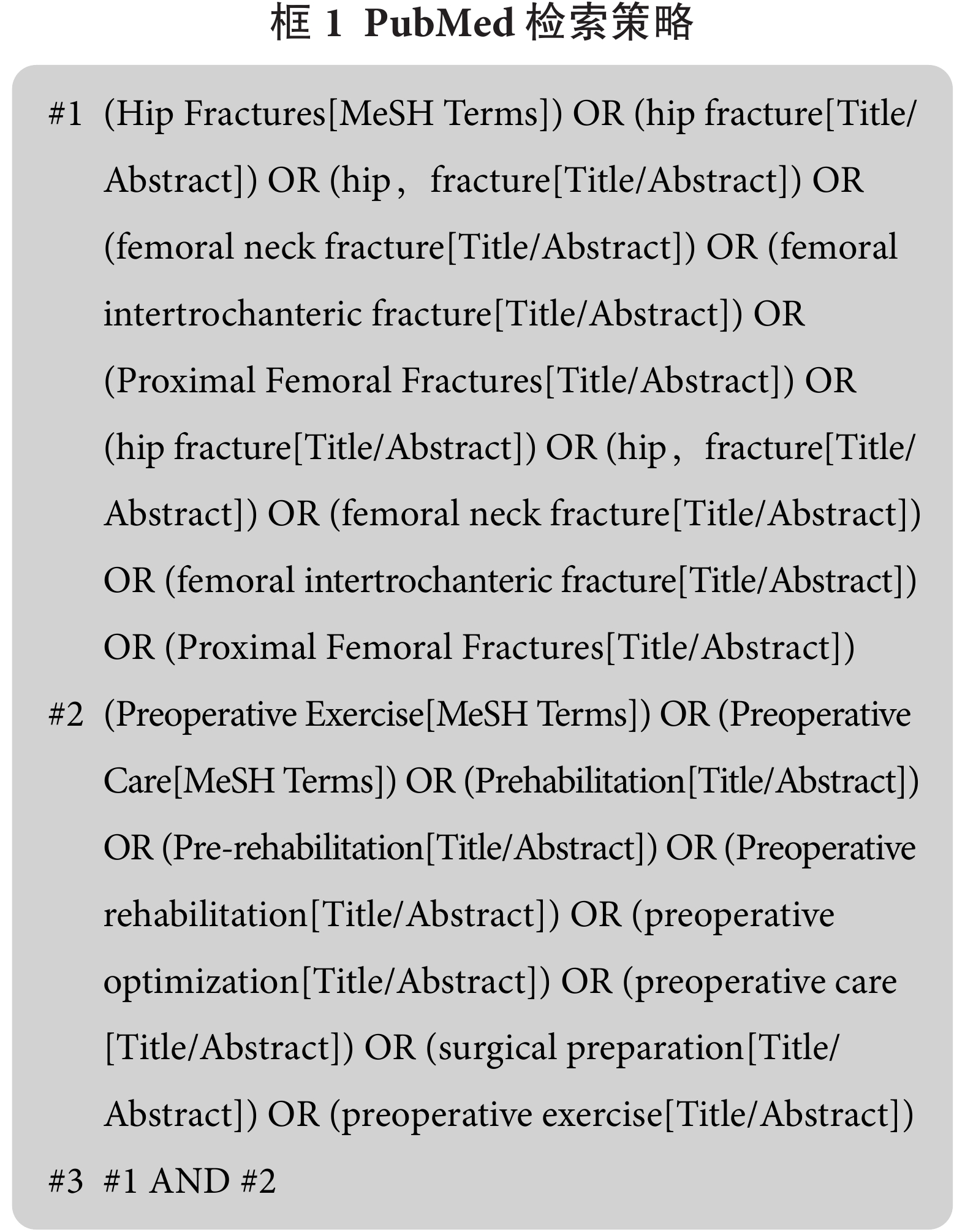 框 1 PubMed 检索策略

#1 (Hip Fractures[MeSH Terms]) OR (hip fracture[Title/Abstract]) OR (hip，fracture[Title/Abstract]) OR (femoral neck fracture[Title/Abstract]) OR (femoral intertrochanteric fracture[Title/Abstract]) OR (Proximal Femoral Fractures[Title/Abstract]) OR (hip fracture[Title/Abstract]) OR (hip，fracture[Title/Abstract]) OR (femoral neck fracture[Title/Abstract]) OR (femoral intertrochanteric fracture[Title/Abstract]) OR (Proximal Femoral Fractures[Title/Abstract])

#2 (Preoperative Exercise[MeSH Terms]) OR (Preoperative Care[MeSH Terms]) OR (Prehabilitation[Title/Abstract]) OR (Pre-rehabilitation[Title/Abstract]) OR (Preoperative rehabilitation[Title/Abstract]) OR (preoperative optimization[Title/Abstract]) OR (preoperative care [Title/Abstract]) OR (surgical preparation[Title/Abstract]) OR (preoperative exercise[Title/Abstract])

#3 #1 AND #2